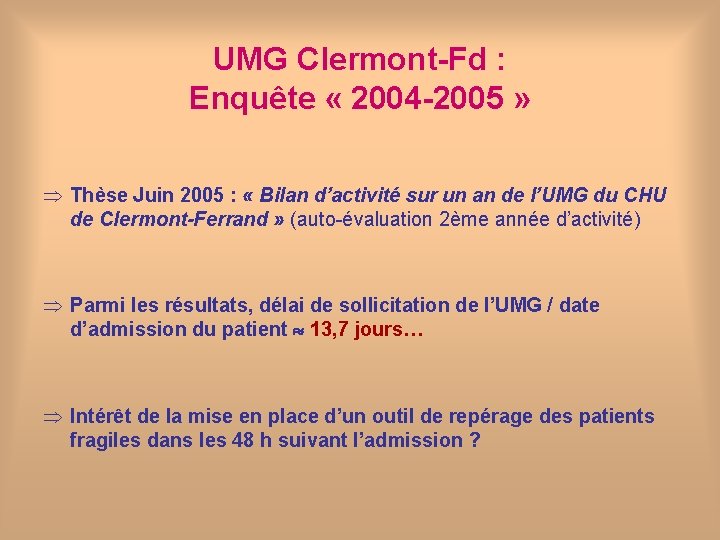 UMG Clermont-Fd :
Enquête « 2004-2005 »

⇒ Thèse Juin 2005 : « Bilan d'activité sur un an de l'UMG du CHU de Clermont-Ferrand » (auto-évaluation 2ème année d'activité)

⇒ Parmi les résultats, délai de sollicitation de l'UMG / date d'admission du patient ≈ 13,7 jours…

⇒ Intérêt de la mise en place d'un outil de repérage des patients fragiles dans les 48 h suivant l'admission ?